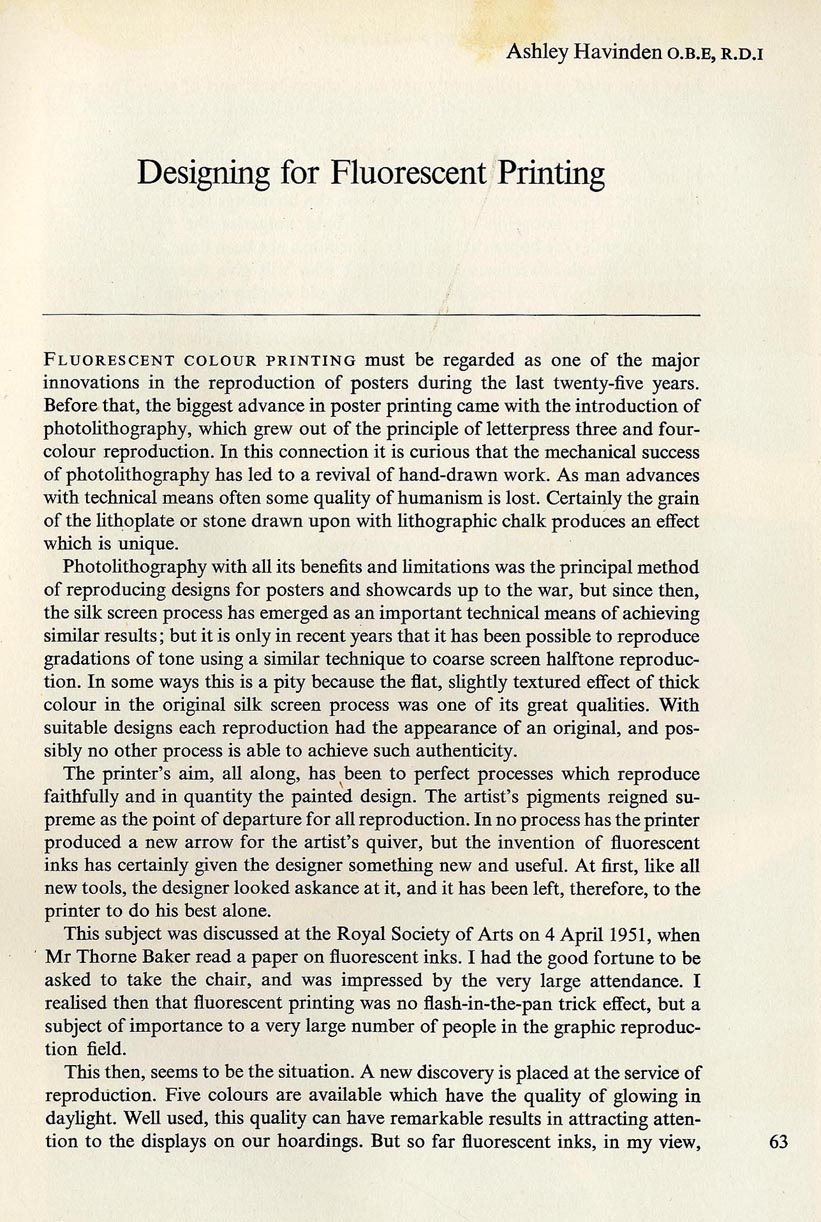 Ashley Havinden O.B.E, R.D.I

Designing for Fluorescent Printing

FLUORESCENT COLOUR PRINTING must be regarded as one of the major innovations in the reproduction of posters during the last twenty-five years. Before that, the biggest advance in poster printing came with the introduction of photolithography, which grew out of the principle of letterpress three and four-colour reproduction. In this connection it is curious that the mechanical success of photolithography has led to a revival of hand-drawn work. As man advances with technical means often some quality of humanism is lost. Certainly the grain of the lithoplate or stone drawn upon with lithographic chalk produces an effect which is unique.

Photolithography with all its benefits and limitations was the principal method of reproducing designs for posters and showcards up to the war, but since then, the silk screen process has emerged as an important technical means of achieving similar results; but it is only in recent years that it has been possible to reproduce gradations of tone using a similar technique to coarse screen halftone reproduction. In some ways this is a pity because the flat, slightly textured effect of thick colour in the original silk screen process was one of its great qualities. With suitable designs each reproduction had the appearance of an original, and possibly no other process is able to achieve such authenticity.

The printer's aim, all along, has been to perfect processes which reproduce faithfully and in quantity the painted design. The artist's pigments reigned supreme as the point of departure for all reproduction. In no process has the printer produced a new arrow for the artist's quiver, but the invention of fluorescent inks has certainly given the designer something new and useful. At first, like all new tools, the designer looked askance at it, and it has been left, therefore, to the printer to do his best alone.

This subject was discussed at the Royal Society of Arts on 4 April 1951, when Mr Thorne Baker read a paper on fluorescent inks. I had the good fortune to be asked to take the chair, and was impressed by the very large attendance. I realised then that fluorescent printing was no flash-in-the-pan trick effect, but a subject of importance to a very large number of people in the graphic reproduction field.

This then, seems to be the situation. A new discovery is placed at the service of reproduction. Five colours are available which have the quality of glowing in daylight. Well used, this quality can have remarkable results in attracting attention to the displays on our hoardings. But so far fluorescent inks, in my view,

63